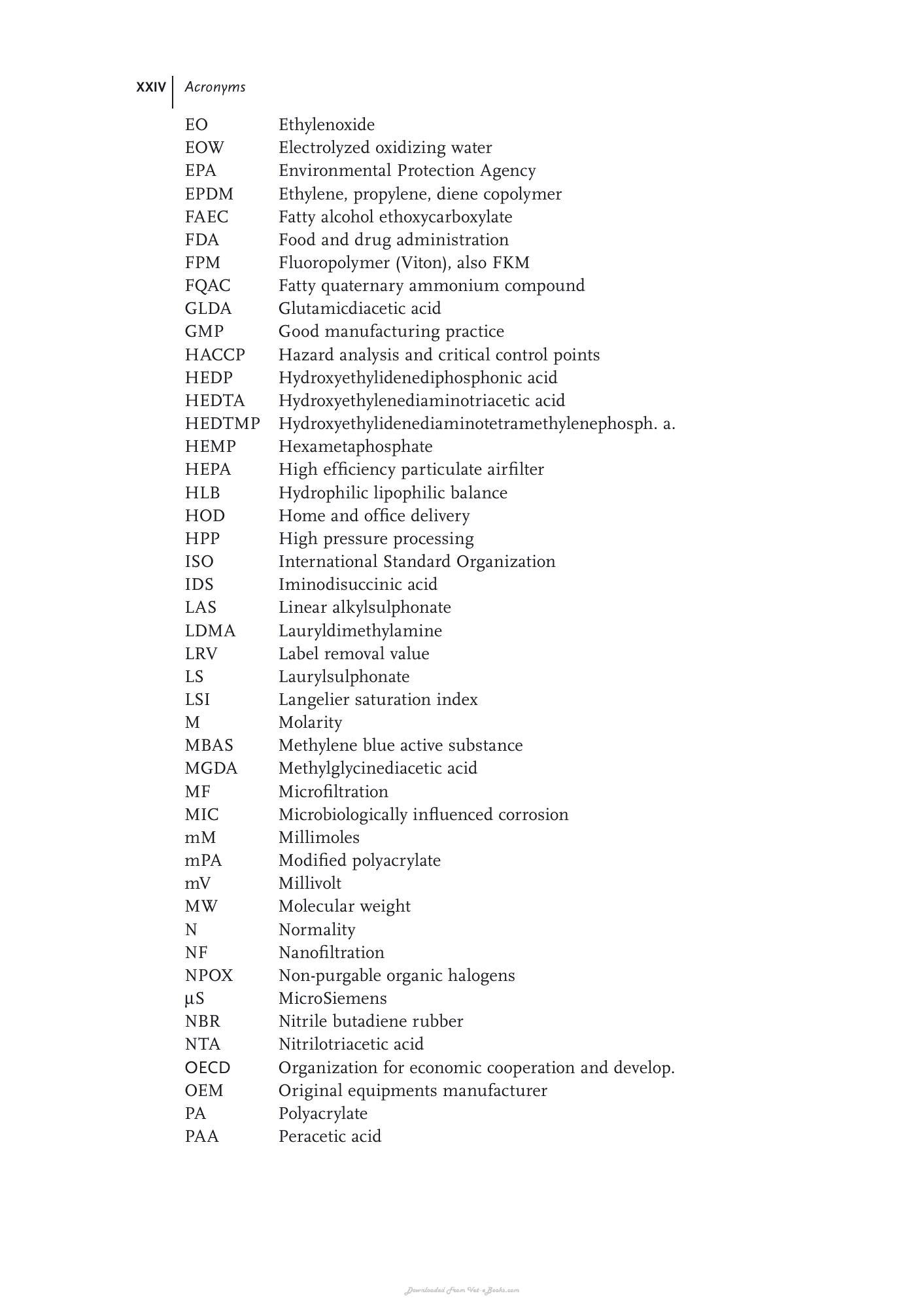 XXIV Acronyms

EO Ethylenoxide
EOW Electrolyzed oxidizing water
EPA Environmental Protection Agency
EPDM Ethylene, propylene, diene copolymer
FAEC Fatty alcohol ethoxycarboxylate
FDA Food and drug administration
FPM Fluoropolymer (Viton), also FKM
FQAC Fatty quaternary ammonium compound
GLDA Glutamicdiacetic acid
GMP Good manufacturing practice
HACCP Hazard analysis and critical control points
HEDP Hydroxyethylidenediphosphonic acid
HEDTA Hydroxyethylenediaminotriacetic acid
HEDTMP Hydroxyethylidenediaminotetramethylenephosph. a.
HEMP Hexametaphosphate
HEPA High efficiency particulate airfilter
HLB Hydrophilic lipophilic balance
HOD Home and office delivery
HPP High pressure processing
ISO International Standard Organization
IDS Iminodisuccinic acid
LAS Linear alkylsulphonate
LDMA Lauryldimethylamine
LRV Label removal value
LS Laurylsulphonate
LSI Langelier saturation index
M Molarity
MBAS Methylene blue active substance
MGDA Methylglycinediacetic acid
MF Microfiltration
MIC Microbiologically influenced corrosion
mM Millimoles
mPA Modified polyacrylate
mV Millivolt
MW Molecular weight
N Normality
NF Nanofiltration
NPOX Non-purgable organic halogens
µS MicroSiemens
NBR Nitrile butadiene rubber
NTA Nitrilotriacetic acid
OECD Organization for economic cooperation and develop.
OEM Original equipments manufacturer
PA Polyacrylate
PAA Peracetic acid

Downloaded From Vet-eBooks.com